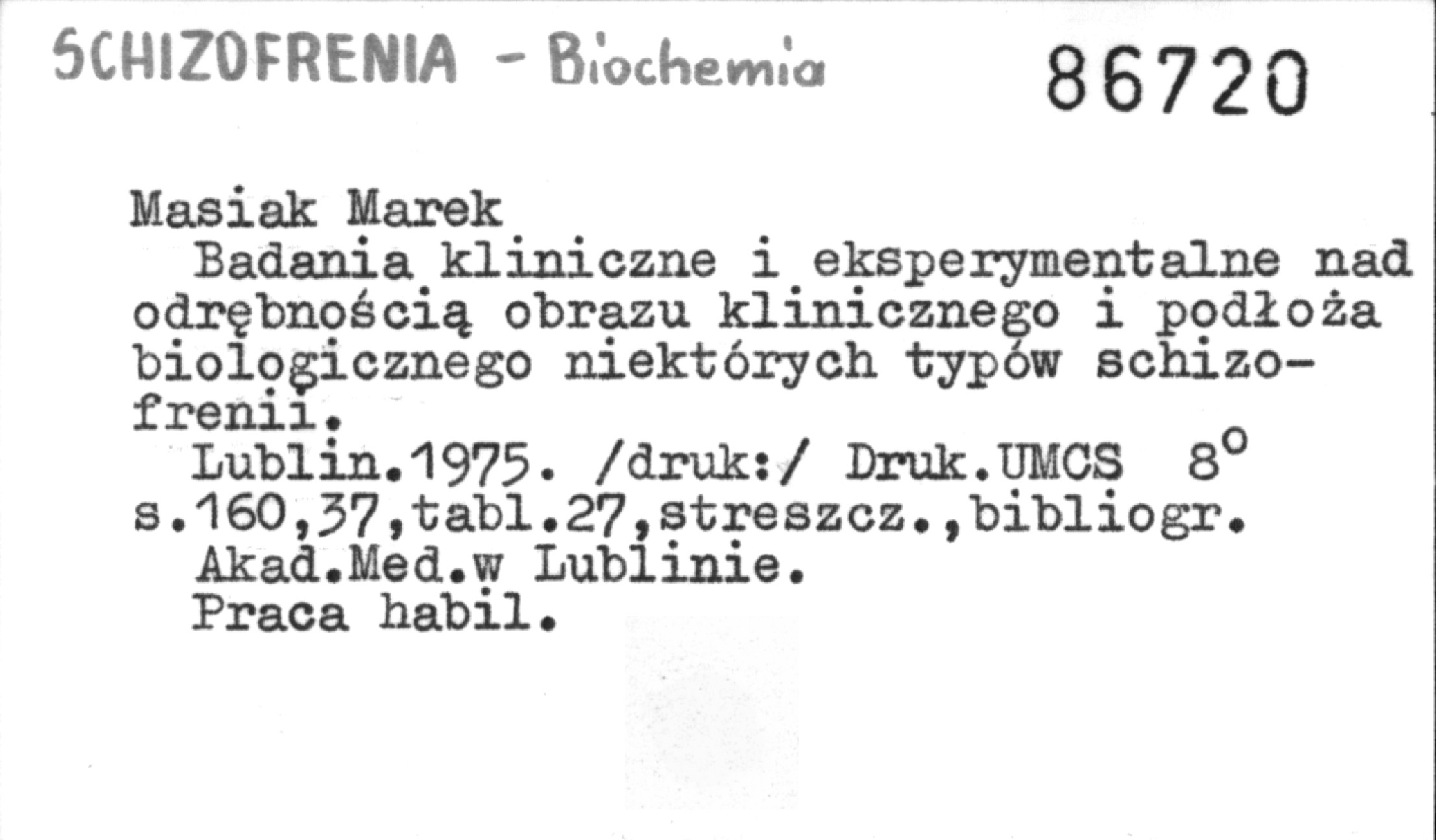 SCHIZOFRENIA - Biochemia

86720

Masiak Marek

Badania kliniczne i eksperymentalne nad odrębnością obrazu klinicznego i podłoża biologicznego niektórych typów schizofrenii.

Lublin.1975. /druk:/ Druk.UMCS 8°
s.160,37,tabl.27,streszcz.,bibliogr.
Akad.Med.w Lublinie.
Praca habil.